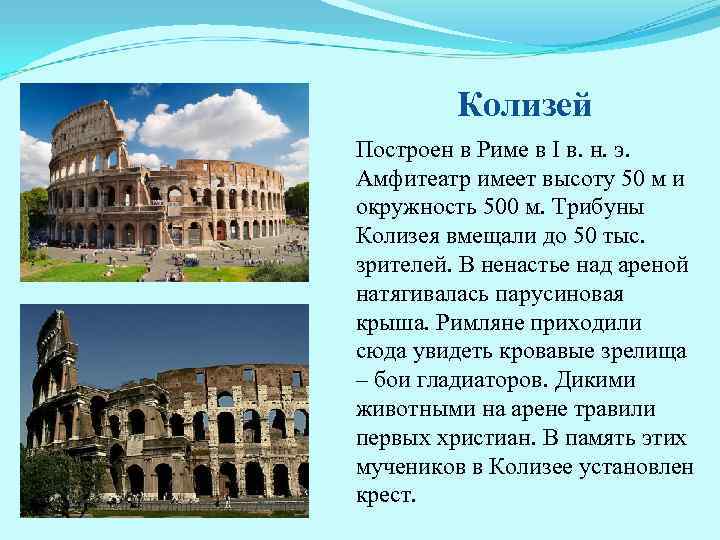 Колизей

Построен в Риме в I в. н. э. Амфитеатр имеет высоту 50 м и окружность 500 м. Трибуны Колизея вмещали до 50 тыс. зрителей. В ненастье над ареной натягивалась парусиновая крыша. Римляне приходили сюда увидеть кровавые зрелища – бои гладиаторов. Дикими животными на арене травили первых христиан. В память этих мучеников в Колизее установлен крест.